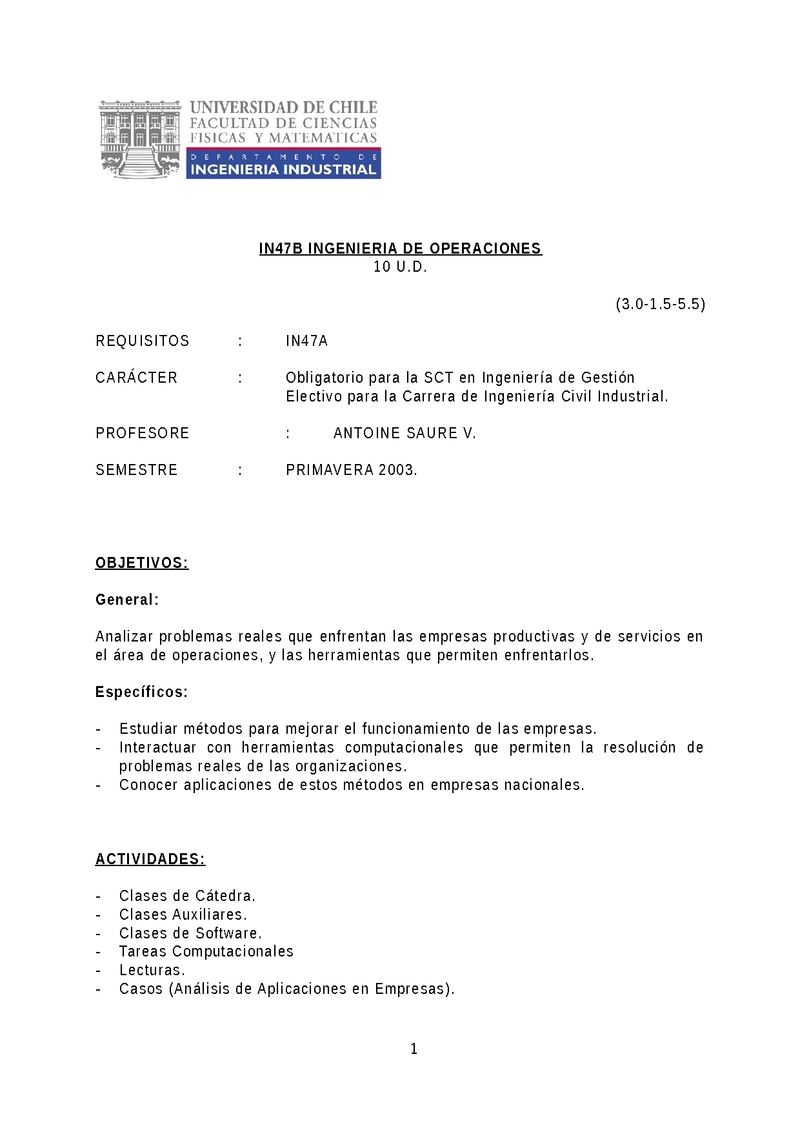 UNIVERSIDAD DE CHILE
FACULTAD DE CIENCIAS
FISICAS Y MATEMATICAS
DEPARTAMENTO DE
INGENIERIA INDUSTRIAL

IN47B INGENIERIA DE OPERACIONES
10 U.D.

(3.0-1.5-5.5)

REQUISITOS : IN47A

CARÁCTER : Obligatorio para la SCT en Ingeniería de Gestión
Electivo para la Carrera de Ingeniería Civil Industrial.

PROFESORE : ANTOINE SAURE V.

SEMESTRE : PRIMAVERA 2003.

OBJETIVOS:

General:

Analizar problemas reales que enfrentan las empresas productivas y de servicios en el área de operaciones, y las herramientas que permiten enfrentarlos.

Específicos:

- Estudiar métodos para mejorar el funcionamiento de las empresas.
- Interactuar con herramientas computacionales que permiten la resolución de problemas reales de las organizaciones.
- Conocer aplicaciones de estos métodos en empresas nacionales.

ACTIVIDADES:

- Clases de Cátedra.
- Clases Auxiliares.
- Clases de Software.
- Tareas Computacionales
- Lecturas.
- Casos (Análisis de Aplicaciones en Empresas).

1